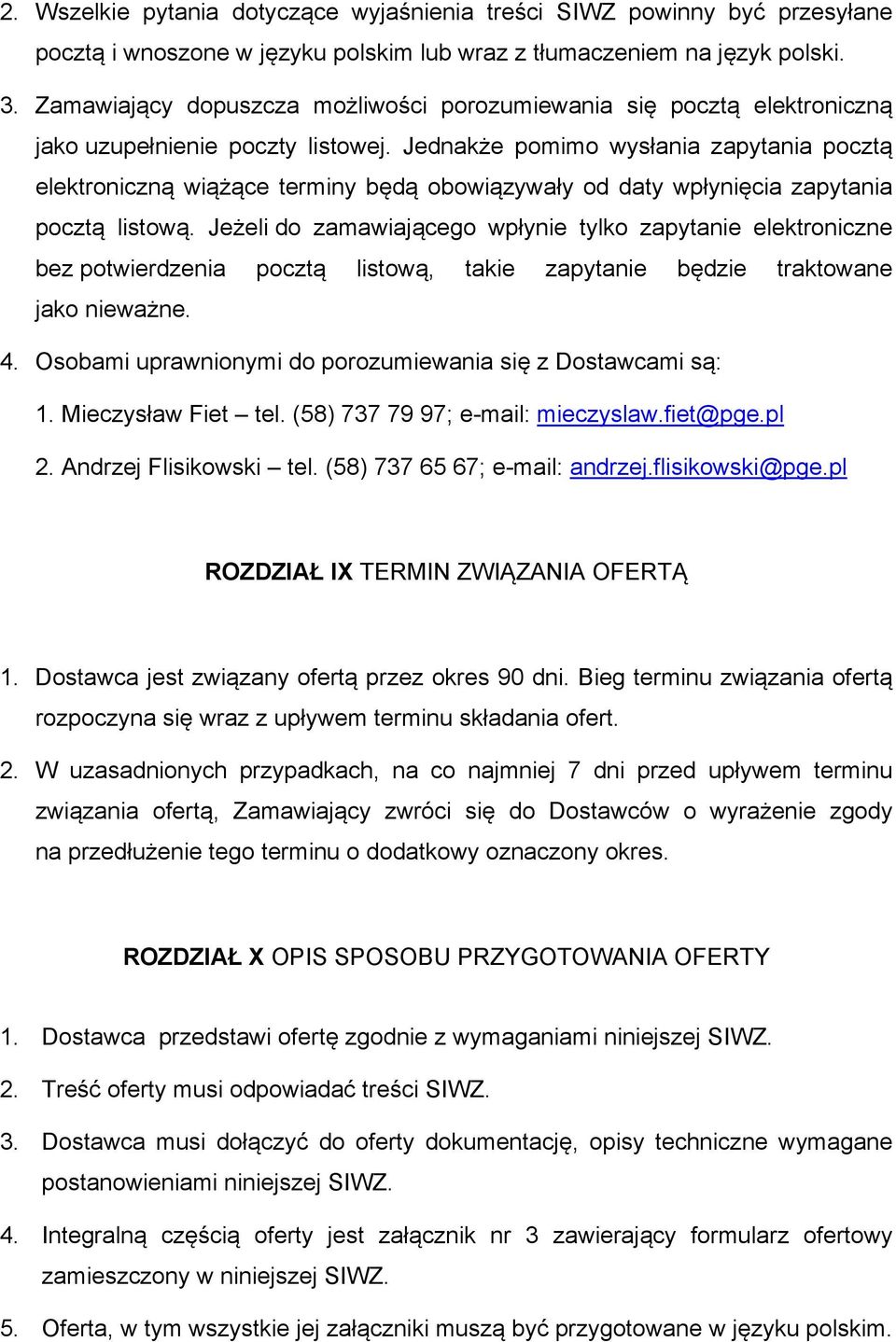 2. Wszelkie pytania dotyczące wyjaśnienia treści SIWZ powinny być przesyłane pocztą i wnoszone w języku polskim lub wraz z tłumaczeniem na język polski.

3. Zamawiający dopuszcza możliwości porozumiewania się pocztą elektroniczną jako uzupełnienie poczty listowej. Jednakże pomimo wysłania zapytania pocztą elektroniczną wiążące terminy będą obowiązywały od daty wpłynięcia zapytania pocztą listową. Jeżeli do zamawiającego wpłynie tylko zapytanie elektroniczne bez potwierdzenia pocztą listową, takie zapytanie będzie traktowane jako nieważne.

4. Osobami uprawnionymi do porozumiewania się z Dostawcami są:

1. Mieczysław Fiet – tel. (58) 737 79 97; e-mail: mieczyslaw.fiet@pge.pl

2. Andrzej Flisikowski – tel. (58) 737 65 67; e-mail: andrzej.flisikowski@pge.pl

ROZDZIAŁ IX TERMIN ZWIĄZANIA OFERTĄ

1. Dostawca jest związany ofertą przez okres 90 dni. Bieg terminu związania ofertą rozpoczyna się wraz z upływem terminu składania ofert.

2. W uzasadnionych przypadkach, na co najmniej 7 dni przed upływem terminu związania ofertą, Zamawiający zwróci się do Dostawców o wyrażenie zgody na przedłużenie tego terminu o dodatkowy oznaczony okres.

ROZDZIAŁ X OPIS SPOSOBU PRZYGOTOWANIA OFERTY

1. Dostawca przedstawi ofertę zgodnie z wymaganiami niniejszej SIWZ.

2. Treść oferty musi odpowiadać treści SIWZ.

3. Dostawca musi dołączyć do oferty dokumentację, opisy techniczne wymagane postanowieniami niniejszej SIWZ.

4. Integralną częścią oferty jest załącznik nr 3 zawierający formularz ofertowy zamieszczony w niniejszej SIWZ.

5. Oferta, w tym wszystkie jej załączniki muszą być przygotowane w języku polskim.